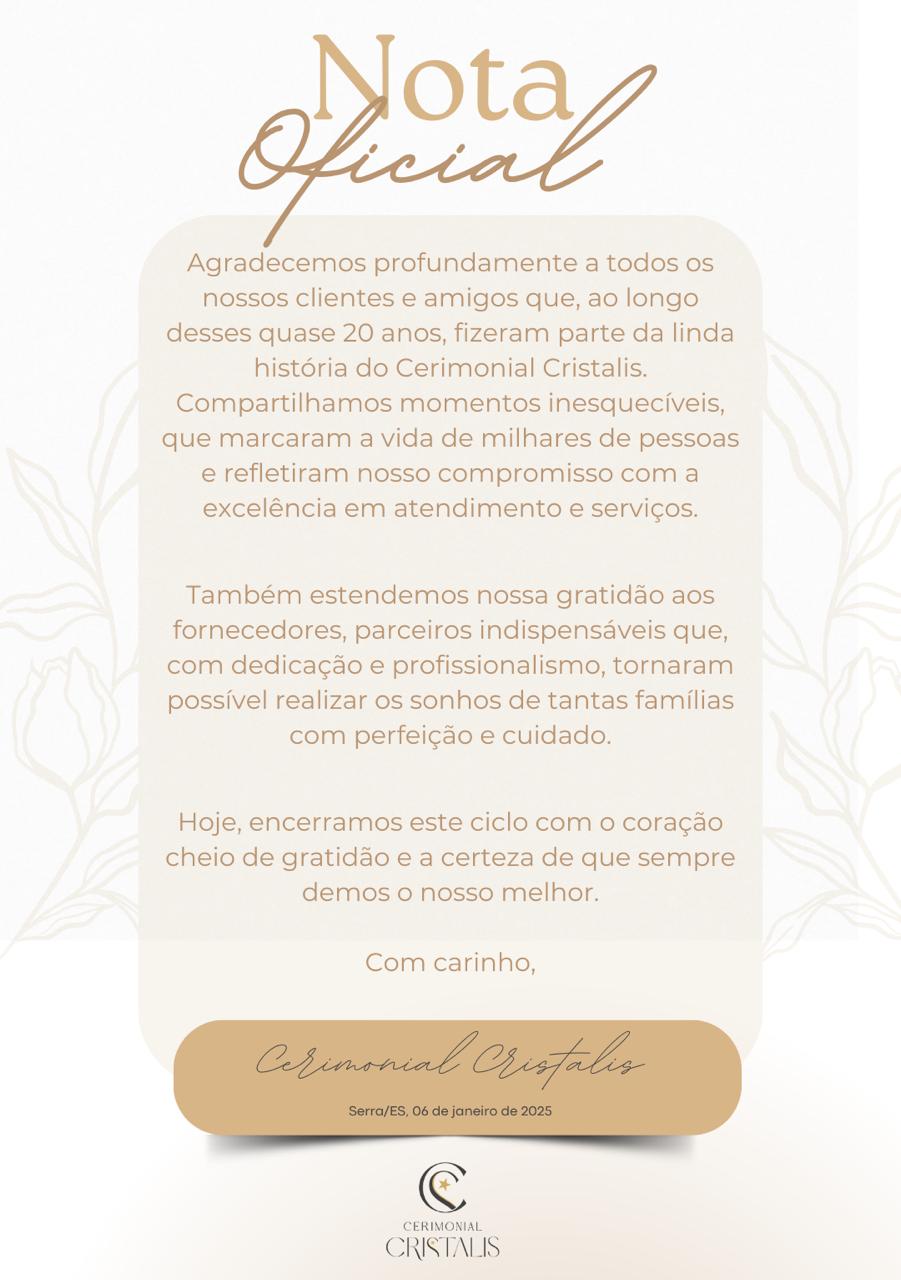 Nota
Oficial

Agradecemos profundamente a todos os nossos clientes e amigos que, ao longo desses quase 20 anos, fizeram parte da linda história do Cerimonial Cristalis. Compartilhamos momentos inesquecíveis, que marcaram a vida de milhares de pessoas e refletiram nosso compromisso com a excelência em atendimento e serviços.

Também estendemos nossa gratidão aos fornecedores, parceiros indispensáveis que, com dedicação e profissionalismo, tornaram possível realizar os sonhos de tantas famílias com perfeição e cuidado.

Hoje, encerramos este ciclo com o coração cheio de gratidão e a certeza de que sempre demos o nosso melhor.

Com carinho,

Cerimonial Cristalis

Serra/ES, 06 de janeiro de 2025

CERIMONIAL
CRISTALIS